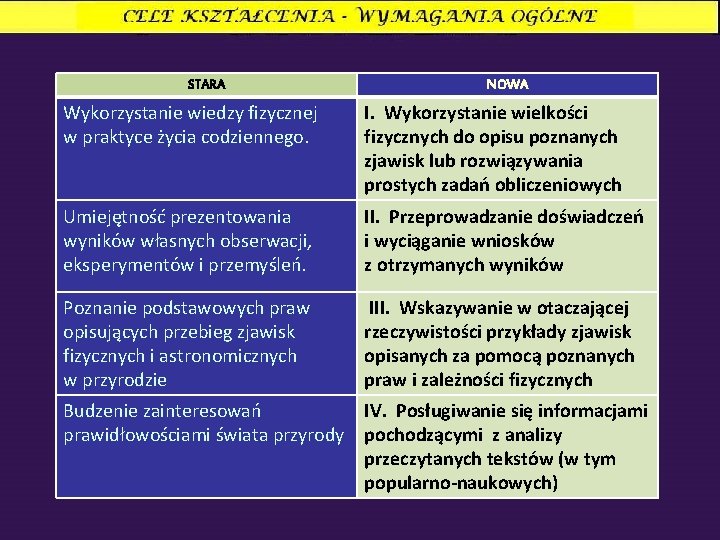 CELE KSZTAŁCENIA - WYMAGANIA OGÓLNE

| STARA | NOWA |
|---|---|
| Wykorzystanie wiedzy fizycznej w praktyce życia codziennego. | I. Wykorzystanie wielkości fizycznych do opisu poznanych zjawisk lub rozwiązywania prostych zadań obliczeniowych |
| Umiejętność prezentowania wyników własnych obserwacji, eksperymentów i przemyśleń. | II. Przeprowadzanie doświadczeń i wyciąganie wniosków z otrzymanych wyników |
| Poznanie podstawowych praw opisujących przebieg zjawisk fizycznych i astronomicznych w przyrodzie | III. Wskazywanie w otaczającej rzeczywistości przykłady zjawisk opisanych za pomocą poznanych praw i zależności fizycznych |
| Budzenie zainteresowań prawidłowościami świata przyrody | IV. Posługiwanie się informacjami pochodzącymi z analizy przeczytanych tekstów (w tym popularno-naukowych) |